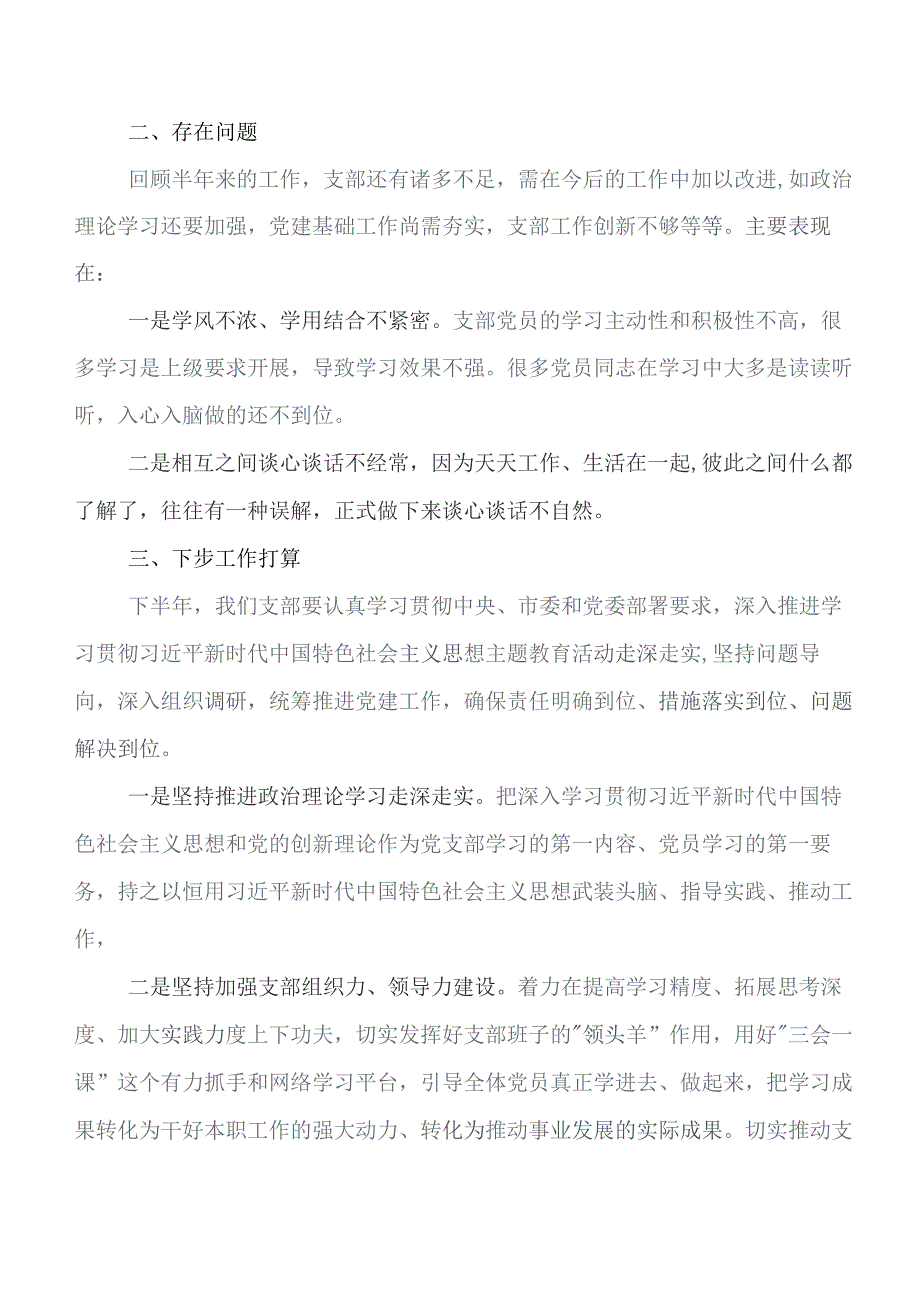 二、存在问题

回顾半年来的工作，支部还有诸多不足，需在今后的工作中加以改进，如政治理论学习还要加强，党建基础工作尚需夯实，支部工作创新不够等等。主要表现在：

一是学风不浓、学用结合不紧密。支部党员的学习主动性和积极性不高，很多学习是上级要求开展，导致学习效果不强。很多党员同志在学习中大多是读读听听，入心入脑做的还不到位。

二是相互之间谈心谈话不经常，因为天天工作、生活在一起，彼此之间什么都了解了，往往有一种误解，正式做下来谈心谈话不自然。

三、下步工作打算

下半年，我们支部要认真学习贯彻中央、市委和党委部署要求，深入推进学习贯彻习近平新时代中国特色社会主义思想主题教育活动走深走实，坚持问题导向，深入组织调研，统筹推进党建工作，确保责任明确到位、措施落实到位、问题解决到位。

一是坚持推进政治理论学习走深走实。把深入学习贯彻习近平新时代中国特色社会主义思想和党的创新理论作为党支部学习的第一内容、党员学习的第一要务，持之以恒用习近平新时代中国特色社会主义思想武装头脑、指导实践、推动工作，

二是坚持加强支部组织力、领导力建设。着力在提高学习精度、拓展思考深度、加大实践力度上下功夫，切实发挥好支部班子的"领头羊”作用，用好"三会一课”这个有力抓手和网络学习平台，引导全体党员真正学进去、做起来，把学习成果转化为干好本职工作的强大动力、转化为推动事业发展的实际成果。切实推动支